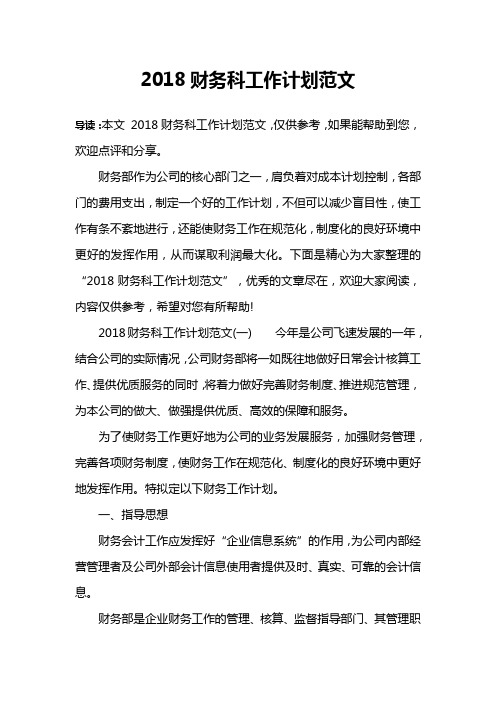 2018 财务科工作计划范文

导读：本文 2018 财务科工作计划范文，仅供参考，如果能帮助到您，欢迎点评和分享。

财务部作为公司的核心部门之一，肩负着对成本计划控制，各部门的费用支出，制定一个好的工作计划，不但可以减少盲目性，使工作有条不紊地进行，还能使财务工作在规范化，制度化的良好环境中更好的发挥作用，从而谋取利润最大化。下面是精心为大家整理的“2018 财务科工作计划范文”，优秀的文章尽在，欢迎大家阅读，内容仅供参考，希望对您有所帮助!

2018 财务科工作计划范文(一)　　今年是公司飞速发展的一年，结合公司的实际情况，公司财务部将一如既往地做好日常会计核算工作、提供优质服务的同时，将着力做好完善财务制度、推进规范管理，为本公司的做大、做强提供优质、高效的保障和服务。

为了使财务工作更好地为公司的业务发展服务，加强财务管理，完善各项财务制度，使财务工作在规范化、制度化的良好环境中更好地发挥作用。特拟定以下财务工作计划。

一、指导思想

财务会计工作应发挥好“企业信息系统”的作用，为公司内部经营管理者及公司外部会计信息使用者提供及时、真实、可靠的会计信息。

财务部是企业财务工作的管理、核算、监督指导部门、其管理职